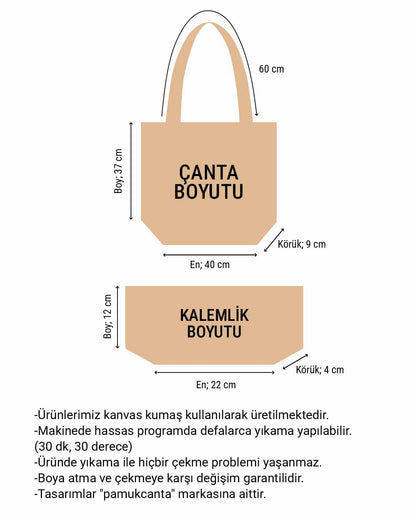 60 cm

Boy; 37 cm

ÇANTA BOYUTU

Körük; 9 cm

En; 40 cm

Boy; 12 cm

KALEMLİK BOYUTU

Körük; 4 cm

En; 22 cm

-Ürünlerimiz kanvas kumaş kullanılarak üretilmektedir.
-Makinede hassas programda defalarca yıkama yapılabilir. (30 dk, 30 derece)
-Üründe yıkama ile hiçbir çekme problemi yaşanmaz.
-Boya atma ve çekmeye karşı değişim garantilidir.
-Tasarımlar "pamukcanta" markasına aittir.